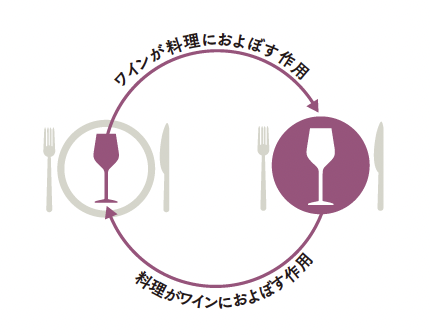 ワインが料理におよぼす作用

料理がワインにおよぼす作用